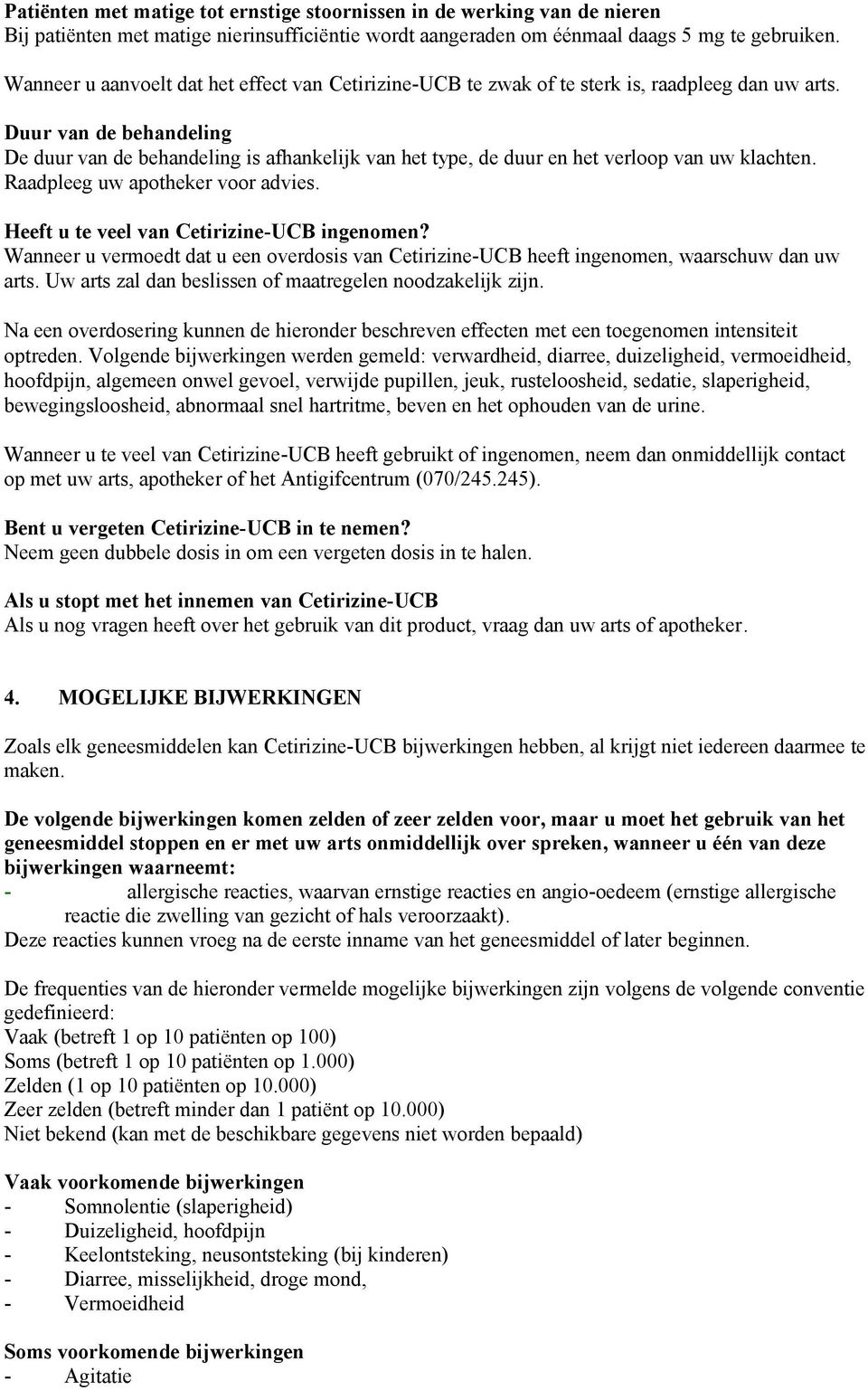 Patiënten met matige tot ernstige stoornissen in de werking van de nieren
Bij patiënten met matige nierinsufficiëntie wordt aangeraden om éénmaal daags 5 mg te gebruiken.

Wanneer u aanvoelt dat het effect van Cetirizine-UCB te zwak of te sterk is, raadpleeg dan uw arts.

Duur van de behandeling
De duur van de behandeling is afhankelijk van het type, de duur en het verloop van uw klachten. Raadpleeg uw apotheker voor advies.

Heeft u te veel van Cetirizine-UCB ingenomen?
Wanneer u vermoedt dat u een overdosis van Cetirizine-UCB heeft ingenomen, waarschuw dan uw arts. Uw arts zal dan beslissen of maatregelen noodzakelijk zijn.

Na een overdosering kunnen de hieronder beschreven effecten met een toegenomen intensiteit optreden. Volgende bijwerkingen werden gemeld: verwardheid, diarree, duizeligheid, vermoeidheid, hoofdpijn, algemeen onwel gevoel, verwijde pupillen, jeuk, rusteloosheid, sedatie, slaperigheid, bewegingsloosheid, abnormaal snel hartritme, beven en het ophouden van de urine.

Wanneer u te veel van Cetirizine-UCB heeft gebruikt of ingenomen, neem dan onmiddellijk contact op met uw arts, apotheker of het Antigifcentrum (070/245.245).

Bent u vergeten Cetirizine-UCB in te nemen?
Neem geen dubbele dosis in om een vergeten dosis in te halen.

Als u stopt met het innemen van Cetirizine-UCB
Als u nog vragen heeft over het gebruik van dit product, vraag dan uw arts of apotheker.

4. MOGELIJKE BIJWERKINGEN

Zoals elk geneesmiddelen kan Cetirizine-UCB bijwerkingen hebben, al krijgt niet iedereen daarmee te maken.

De volgende bijwerkingen komen zelden of zeer zelden voor, maar u moet het gebruik van het geneesmiddel stoppen en er met uw arts onmiddellijk over spreken, wanneer u één van deze bijwerkingen waarneemt:
- allergische reacties, waarvan ernstige reacties en angio-oedeem (ernstige allergische reactie die zwelling van gezicht of hals veroorzaakt).
Deze reacties kunnen vroeg na de eerste inname van het geneesmiddel of later beginnen.

De frequenties van de hieronder vermelde mogelijke bijwerkingen zijn volgens de volgende conventie gedefinieerd:
Vaak (betreft 1 op 10 patiënten op 100)
Soms (betreft 1 op 10 patiënten op 1.000)
Zelden (1 op 10 patiënten op 10.000)
Zeer zelden (betreft minder dan 1 patiënt op 10.000)
Niet bekend (kan met de beschikbare gegevens niet worden bepaald)

Vaak voorkomende bijwerkingen
- Somnolentie (slaperigheid)
- Duizeligheid, hoofdpijn
- Keelontsteking, neusontsteking (bij kinderen)
- Diarree, misselijkheid, droge mond,
- Vermoeidheid

Soms voorkomende bijwerkingen
- Agitatie